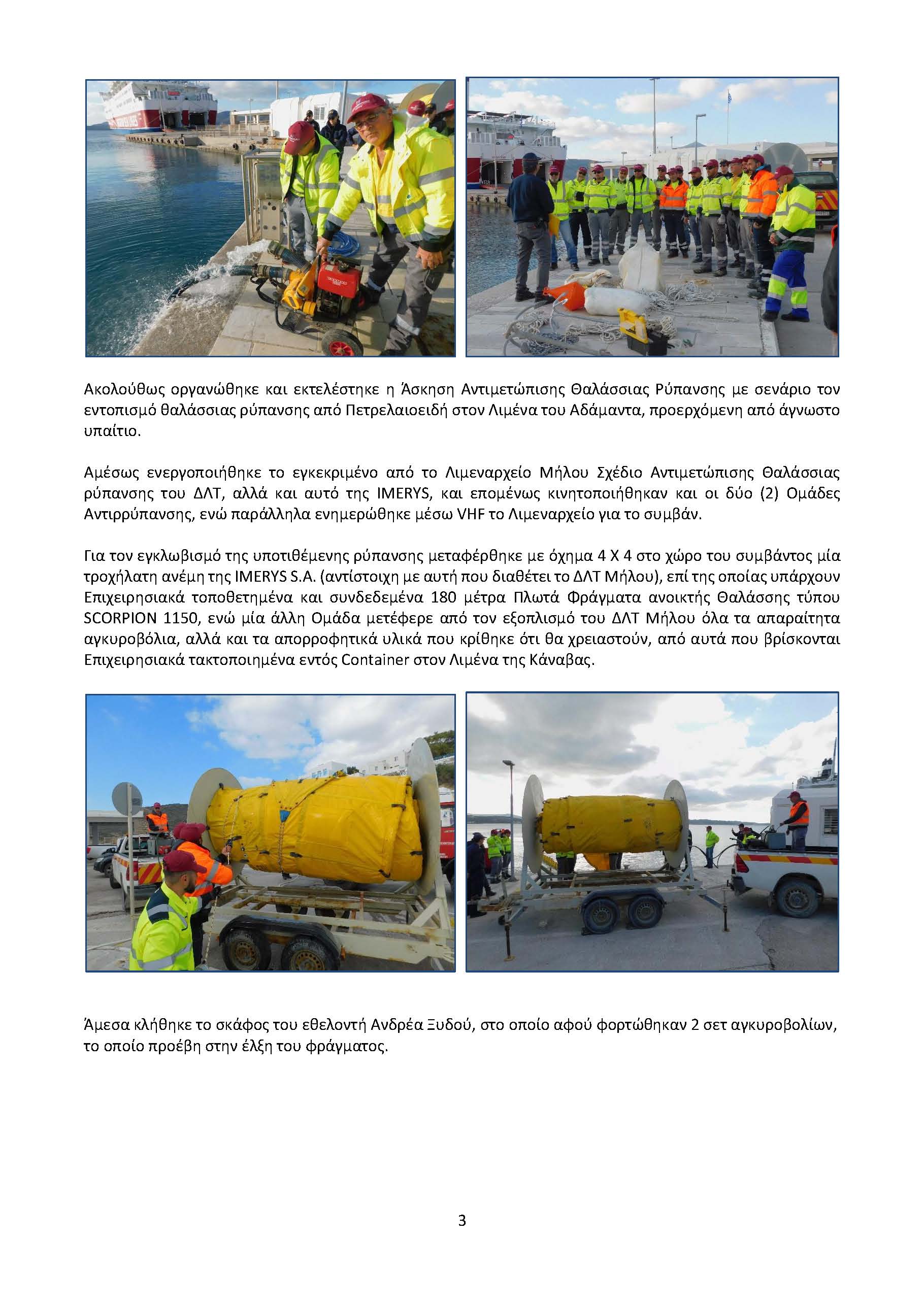 Ακολούθως οργανώθηκε και εκτελέστηκε η Άσκηση Αντιμετώπισης Θαλάσσιας Ρύπανσης με σενάριο τον εντοπισμό θαλάσσιας ρύπανσης από Πετρελαιοειδή στον Λιμένα του Αδάμαντα, προερχόμενη από άγνωστο υπαίτιο.

Αμέσως ενεργοποιήθηκε το εγκεκριμένο από το Λιμεναρχείο Μήλου Σχέδιο Αντιμετώπισης Θαλάσσιας ρύπανσης του ΔΛΤ, αλλά και αυτό της IMERYS, και επομένως κινητοποιήθηκαν και οι δύο (2) Ομάδες Αντιρρύπανσης, ενώ παράλληλα ενημερώθηκε μέσω VHF το Λιμεναρχείο για το συμβάν.

Για τον εγκλωβισμό της υποτιθέμενης ρύπανσης μεταφέρθηκε με όχημα 4 Χ 4 στο χώρο του συμβάντος μία τροχήλατη ανέμη της IMERYS S.A. (αντίστοιχη με αυτή που διαθέτει το ΔΛΤ Μήλου), επί της οποίας υπάρχουν Επιχειρησιακά τοποθετημένα και συνδεδεμένα 180 μέτρα Πλωτά Φράγματα ανοικτής Θαλάσσης τύπου SCORPION 1150, ενώ μία άλλη Ομάδα μετέφερε από τον εξοπλισμό του ΔΛΤ Μήλου όλα τα απαραίτητα αγκυροβόλια, αλλά και τα απορροφητικά υλικά που κρίθηκε ότι θα χρειαστούν, από αυτά που βρίσκονται Επιχειρησιακά τακτοποιημένα εντός Container στον Λιμένα της Κάναβας.

Άμεσα κλήθηκε το σκάφος του εθελοντή Ανδρέα Ξυδού, στο οποίο αφού φορτώθηκαν 2 σετ αγκυροβολίων, το οποίο προέβη στην έλξη του φράγματος.

3